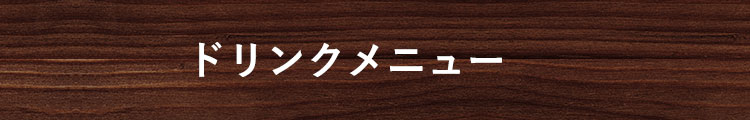 ドリンクメニュー